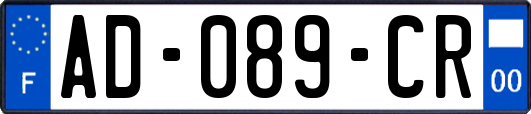 F
AD-089-CR
00